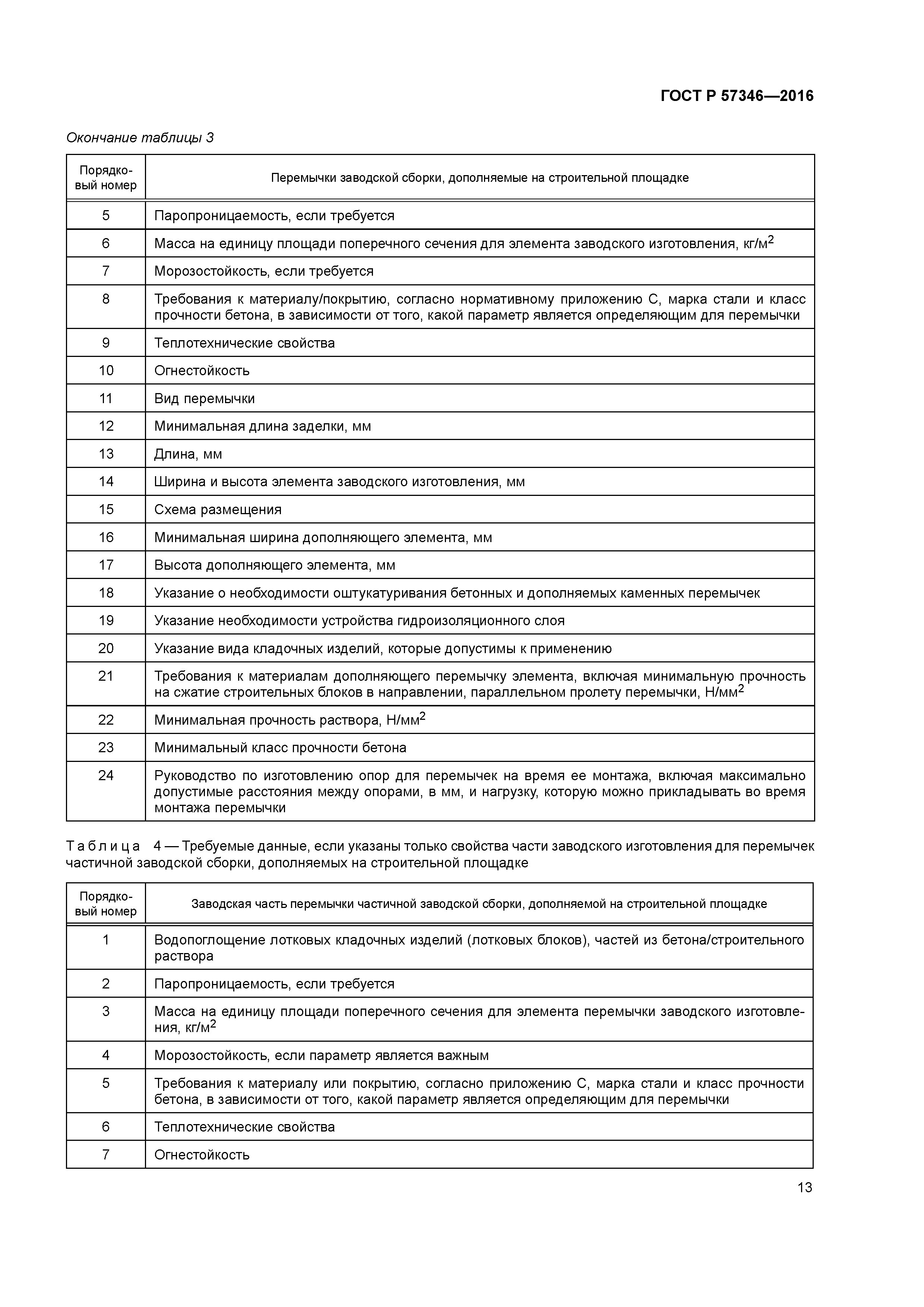 ГОСТ Р 57346—2016

Окончание таблицы 3

| Порядковый номер | Перемычки заводской сборки, дополняемые на строительной площадке |
|---|---|
| 5 | Паропроницаемость, если требуется |
| 6 | Масса на единицу площади поперечного сечения для элемента заводского изготовления, кг/м$^2$ |
| 7 | Морозостойкость, если требуется |
| 8 | Требования к материалу/покрытию, согласно нормативному приложению С, марка стали и класс прочности бетона, в зависимости от того, какой параметр является определяющим для перемычки |
| 9 | Теплотехнические свойства |
| 10 | Огнестойкость |
| 11 | Вид перемычки |
| 12 | Минимальная длина заделки, мм |
| 13 | Длина, мм |
| 14 | Ширина и высота элемента заводского изготовления, мм |
| 15 | Схема размещения |
| 16 | Минимальная ширина дополняющего элемента, мм |
| 17 | Высота дополняющего элемента, мм |
| 18 | Указание о необходимости оштукатуривания бетонных и дополняемых каменных перемычек |
| 19 | Указание необходимости устройства гидроизоляционного слоя |
| 20 | Указание вида кладочных изделий, которые допустимы к применению |
| 21 | Требования к материалам дополняющего перемычку элемента, включая минимальную прочность на сжатие строительных блоков в направлении, параллельном пролету перемычки, Н/мм$^2$ |
| 22 | Минимальная прочность раствора, Н/мм$^2$ |
| 23 | Минимальный класс прочности бетона |
| 24 | Руководство по изготовлению опор для перемычек на время ее монтажа, включая максимально допустимые расстояния между опорами, в мм, и нагрузку, которую можно прикладывать во время монтажа перемычки |

Таблица 4 — Требуемые данные, если указаны только свойства части заводского изготовления для перемычек частичной заводской сборки, дополняемых на строительной площадке

| Порядковый номер | Заводская часть перемычки частичной заводской сборки, дополняемой на строительной площадке |
|---|---|
| 1 | Водопоглощение лотковых кладочных изделий (лотковых блоков), частей из бетона/строительного раствора |
| 2 | Паропроницаемость, если требуется |
| 3 | Масса на единицу площади поперечного сечения для элемента перемычки заводского изготовления, кг/м$^2$ |
| 4 | Морозостойкость, если параметр является важным |
| 5 | Требования к материалу или покрытию, согласно приложению С, марка стали и класс прочности бетона, в зависимости от того, какой параметр является определяющим для перемычки |
| 6 | Теплотехнические свойства |
| 7 | Огнестойкость |

13